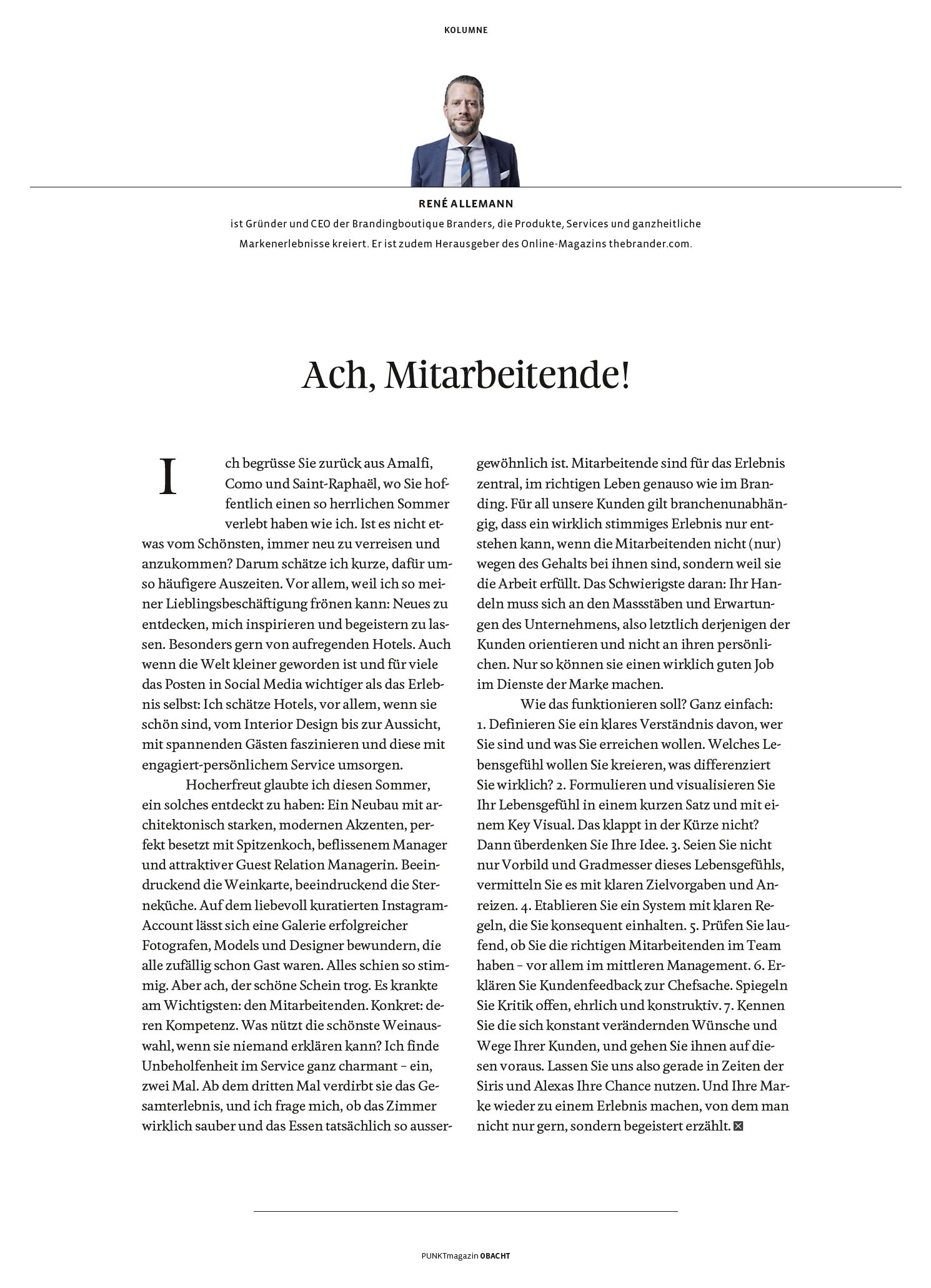 KOLUMNE

RENÉ ALLEMANN

ist Gründer und CEO der Brandingboutique Branders, die Produkte, Services und ganzheitliche Markenerlebnisse kreiert. Er ist zudem Herausgeber des Online-Magazins thebrander.com.

Ach, Mitarbeitende!

Ich begrüsse Sie zurück aus Amalfi, Como und Saint-Raphaël, wo Sie hoffentlich einen so herrlichen Sommer verlebt haben wie ich. Ist es nicht etwas vom Schönsten, immer neu zu verreisen und anzukommen? Darum schätze ich kurze, dafür umso häufigere Auszeiten. Vor allem, weil ich so meiner Lieblingsbeschäftigung frönen kann: Neues zu entdecken, mich inspirieren und begeistern zu lassen. Besonders gern von aufregenden Hotels. Auch wenn die Welt kleiner geworden ist und für viele das Posten in Social Media wichtiger als das Erlebnis selbst: Ich schätze Hotels, vor allem, wenn sie schön sind, vom Interior Design bis zur Aussicht, mit spannenden Gästen faszinieren und diese mit engagiert-persönlichem Service umsorgen.

Hocherfreut glaubte ich diesen Sommer, ein solches entdeckt zu haben: Ein Neubau mit architektonisch starken, modernen Akzenten, perfekt besetzt mit Spitzenkoch, beflissenem Manager und attraktiver Guest Relation Managerin. Beeindruckend die Weinkarte, beeindruckend die Sterneküche. Auf dem liebevoll kuratierten Instagram-Account lässt sich eine Galerie erfolgreicher Fotografen, Models und Designer bewundern, die alle zufällig schon Gast waren. Alles schien so stimmig. Aber ach, der schöne Schein trog. Es krankte am Wichtigsten: den Mitarbeitenden. Konkret: deren Kompetenz. Was nützt die schönste Weinauswahl, wenn sie niemand erklären kann? Ich finde Unbeholfenheit im Service ganz charmant – ein, zwei Mal. Ab dem dritten Mal verdirbt sie das Gesamterlebnis, und ich frage mich, ob das Zimmer wirklich sauber und das Essen tatsächlich so aussergewöhnlich ist. Mitarbeitende sind für das Erlebnis zentral, im richtigen Leben genauso wie im Branding. Für all unsere Kunden gilt branchenunabhängig, dass ein wirklich stimmiges Erlebnis nur entstehen kann, wenn die Mitarbeitenden nicht (nur) wegen des Gehalts bei ihnen sind, sondern weil sie die Arbeit erfüllt. Das Schwierigste daran: Ihr Handeln muss sich an den Massstäben und Erwartungen des Unternehmens, also letztlich derjenigen der Kunden orientieren und nicht an ihren persönlichen. Nur so können sie einen wirklich guten Job im Dienste der Marke machen.

Wie das funktionieren soll? Ganz einfach: 1. Definieren Sie ein klares Verständnis davon, wer Sie sind und was Sie erreichen wollen. Welches Lebensgefühl wollen Sie kreieren, was differenziert Sie wirklich? 2. Formulieren und visualisieren Sie Ihr Lebensgefühl in einem kurzen Satz und mit einem Key Visual. Das klappt in der Kürze nicht? Dann überdenken Sie Ihre Idee. 3. Seien Sie nicht nur Vorbild und Gradmesser dieses Lebensgefühls, vermitteln Sie es mit klaren Zielvorgaben und Anreizen. 4. Etablieren Sie ein System mit klaren Regeln, die Sie konsequent einhalten. 5. Prüfen Sie laufend, ob Sie die richtigen Mitarbeitenden im Team haben – vor allem im mittleren Management. 6. Erklären Sie Kundenfeedback zur Chefsache. Spiegeln Sie Kritik offen, ehrlich und konstruktiv. 7. Kennen Sie die sich konstant verändernden Wünsche und Wege Ihrer Kunden, und gehen Sie ihnen auf diesen voraus. Lassen Sie uns also gerade in Zeiten der Siris und Alexas Ihre Chance nutzen. Und Ihre Marke wieder zu einem Erlebnis machen, von dem man nicht nur gern, sondern begeistert erzählt.

PUNKTmagazin OBACHT